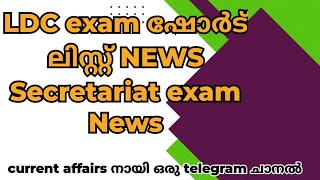 LDC exam ഷോർട് ലിസ്റ്റ് NEWS Secretariat exam News

current affairs നായി ഒരു telegram ചാനൽ